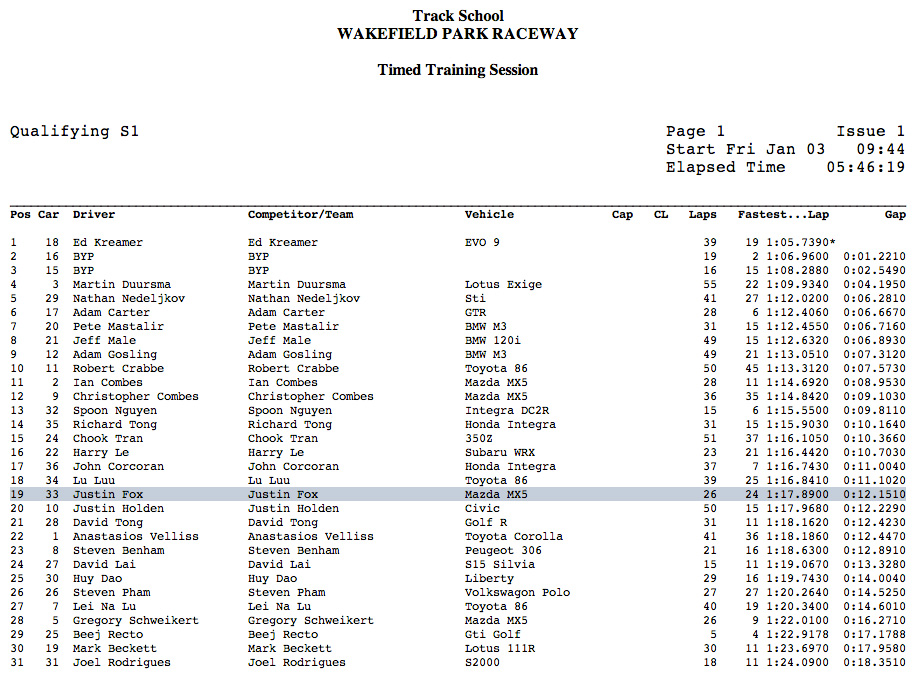 Track School
WAKEFIELD PARK RACEWAY

Timed Training Session

Qualifying S1

Page 1 Issue 1
Start Fri Jan 03 09:44
Elapsed Time 05:46:19

| Pos | Car | Driver | Competitor/Team | Vehicle | Cap | CL | Laps | Fastest...Lap | Gap |
|---|---|---|---|---|---|---|---|---|---|
| 1 | 18 | Ed Kreamer | Ed Kreamer | EVO 9 | | | 39 | 19 1:05.7390* | |
| 2 | 16 | BYP | BYP | | | | 19 | 2 1:06.9600 | 0:01.2210 |
| 3 | 15 | BYP | BYP | | | | 16 | 15 1:08.2880 | 0:02.5490 |
| 4 | 3 | Martin Duursma | Martin Duursma | Lotus Exige | | | 55 | 22 1:09.9340 | 0:04.1950 |
| 5 | 29 | Nathan Nedeljkov | Nathan Nedeljkov | Sti | | | 41 | 27 1:12.0200 | 0:06.2810 |
| 6 | 17 | Adam Carter | Adam Carter | GTR | | | 28 | 6 1:12.4060 | 0:06.6670 |
| 7 | 20 | Pete Mastalir | Pete Mastalir | BMW M3 | | | 31 | 15 1:12.4550 | 0:06.7160 |
| 8 | 21 | Jeff Male | Jeff Male | BMW 120i | | | 49 | 15 1:12.6320 | 0:06.8930 |
| 9 | 12 | Adam Gosling | Adam Gosling | BMW M3 | | | 49 | 21 1:13.0510 | 0:07.3120 |
| 10 | 11 | Robert Crabbe | Robert Crabbe | Toyota 86 | | | 50 | 45 1:13.3120 | 0:07.5730 |
| 11 | 2 | Ian Combes | Ian Combes | Mazda MX5 | | | 28 | 11 1:14.6920 | 0:08.9530 |
| 12 | 9 | Christopher Combes | Christopher Combes | Mazda MX5 | | | 36 | 35 1:14.8420 | 0:09.1030 |
| 13 | 32 | Spoon Nguyen | Spoon Nguyen | Integra DC2R | | | 15 | 6 1:15.5500 | 0:09.8110 |
| 14 | 35 | Richard Tong | Richard Tong | Honda Integra | | | 31 | 15 1:15.9030 | 0:10.1640 |
| 15 | 24 | Chook Tran | Chook Tran | 350Z | | | 51 | 37 1:16.1050 | 0:10.3660 |
| 16 | 22 | Harry Le | Harry Le | Subaru WRX | | | 23 | 21 1:16.4420 | 0:10.7030 |
| 17 | 36 | John Corcoran | John Corcoran | Honda Integra | | | 37 | 7 1:16.7430 | 0:11.0040 |
| 18 | 34 | Lu Luu | Lu Luu | Toyota 86 | | | 39 | 25 1:16.8410 | 0:11.1020 |
| 19 | 33 | Justin Fox | Justin Fox | Mazda MX5 | | | 26 | 24 1:17.8900 | 0:12.1510 |
| 20 | 10 | Justin Holden | Justin Holden | Civic | | | 50 | 15 1:17.9680 | 0:12.2290 |
| 21 | 28 | David Tong | David Tong | Golf R | | | 31 | 11 1:18.1620 | 0:12.4230 |
| 22 | 1 | Anastasios Velliss | Anastasios Velliss | Toyota Corolla | | | 41 | 36 1:18.1860 | 0:12.4470 |
| 23 | 8 | Steven Benham | Steven Benham | Peugeot 306 | | | 21 | 16 1:18.6300 | 0:12.8910 |
| 24 | 27 | David Lai | David Lai | S15 Silvia | | | 15 | 11 1:19.0670 | 0:13.3280 |
| 25 | 30 | Huy Dao | Huy Dao | Liberty | | | 29 | 16 1:19.7430 | 0:14.0040 |
| 26 | 26 | Steven Pham | Steven Pham | Volkswagon Polo | | | 27 | 27 1:20.2640 | 0:14.5250 |
| 27 | 7 | Lei Na Lu | Lei Na Lu | Toyota 86 | | | 40 | 19 1:20.3400 | 0:14.6010 |
| 28 | 5 | Gregory Schweikert | Gregory Schweikert | Mazda MX5 | | | 26 | 9 1:22.0100 | 0:16.2710 |
| 29 | 25 | Beej Recto | Beej Recto | Gti Golf | | | 5 | 4 1:22.9178 | 0:17.1788 |
| 30 | 19 | Mark Beckett | Mark Beckett | Lotus 111R | | | 30 | 11 1:23.6970 | 0:17.9580 |
| 31 | 31 | Joel Rodrigues | Joel Rodrigues | S2000 | | | 18 | 11 1:24.0900 | 0:18.3510 |